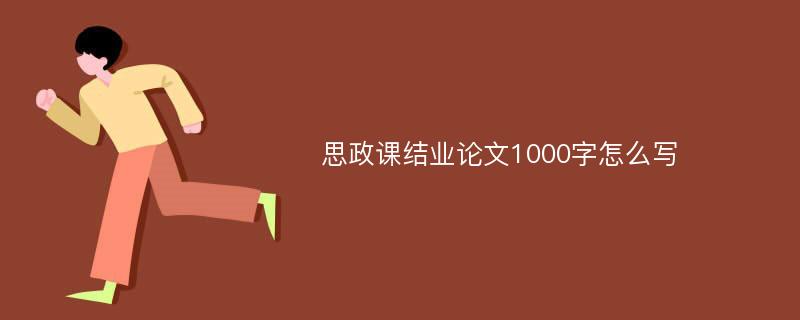 思政课结业论文1000字怎么写